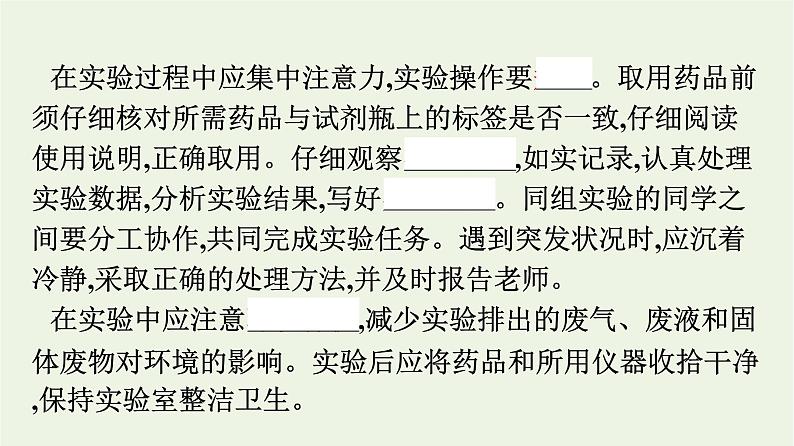 在实验过程中应集中注意力,实验操作要____。取用药品前须仔细核对所需药品与试剂瓶上的标签是否一致,仔细阅读使用说明,正确取用。仔细观察________,如实记录,认真处理实验数据,分析实验结果,写好________。同组实验的同学之间要分工协作,共同完成实验任务。遇到突发状况时,应沉着冷静,采取正确的处理方法,并及时报告老师。

在实验中应注意________,减少实验排出的废气、废液和固体废物对环境的影响。实验后应将药品和所用仪器收拾干净,保持实验室整洁卫生。